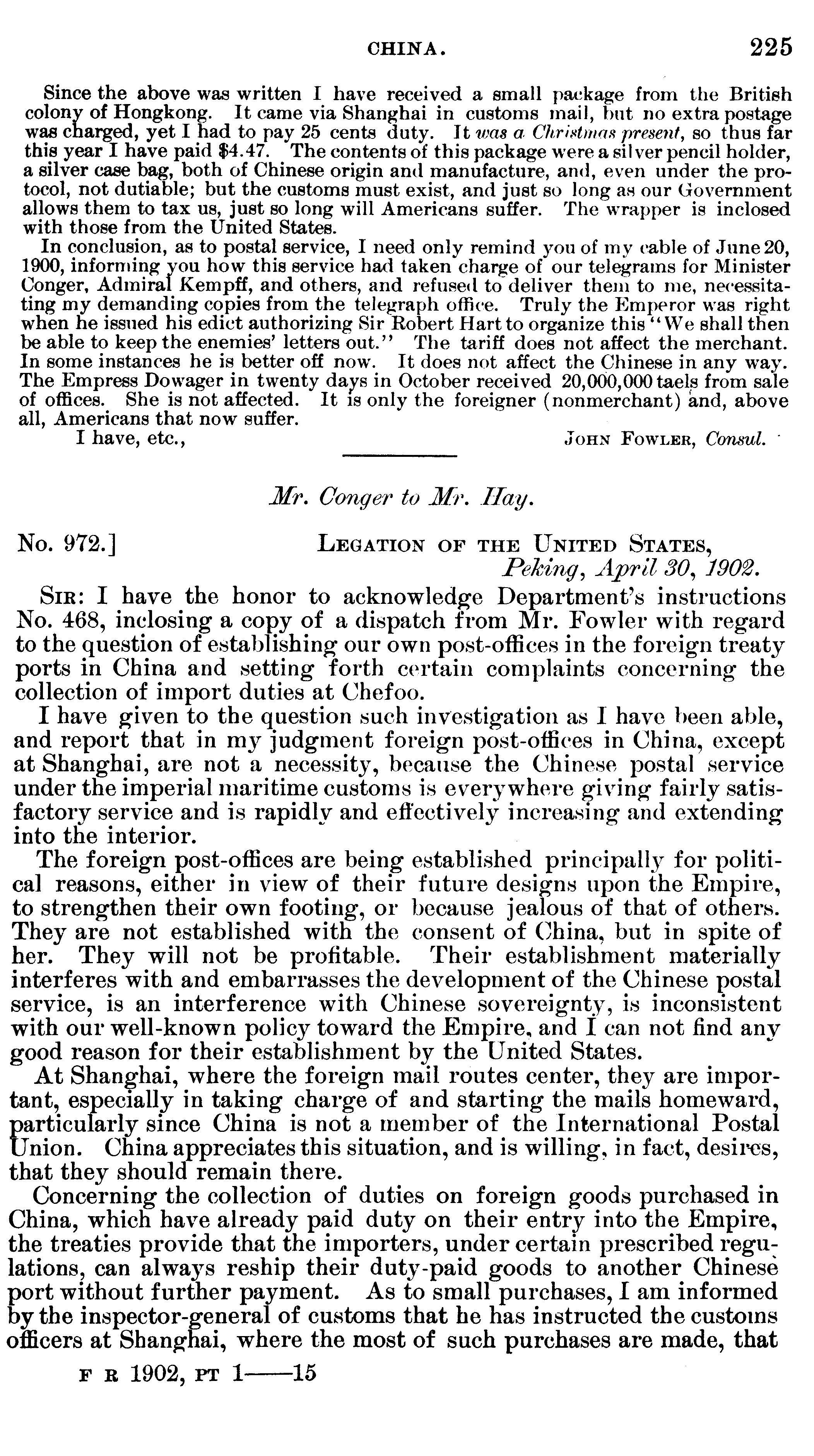 CHINA. 225

Since the above was written I have received a small package from the British colony of Hongkong. It came via Shanghai in customs mail, but no extra postage was charged, yet I had to pay 25 cents duty. It was a Christmas present, so thus far this year I have paid $4.47. The contents of this package were a silver pencil holder, a silver case bag, both of Chinese origin and manufacture, and, even under the protocol, not dutiable; but the customs must exist, and just so long as our Government allows them to tax us, just so long will Americans suffer. The wrapper is inclosed with those from the United States.

In conclusion, as to postal service, I need only remind you of my cable of June 20, 1900, informing you how this service had taken charge of our telegrams for Minister Conger, Admiral Kempff, and others, and refused to deliver them to me, necessitating my demanding copies from the telegraph office. Truly the Emperor was right when he issued his edict authorizing Sir Robert Hart to organize this "We shall then be able to keep the enemies' letters out." The tariff does not affect the merchant. In some instances he is better off now. It does not affect the Chinese in any way. The Empress Dowager in twenty days in October received 20,000,000 taels from sale of offices. She is not affected. It is only the foreigner (nonmerchant) and, above all, Americans that now suffer.

I have, etc.,

JOHN FOWLER, Consul.

Mr. Conger to Mr. Hay.

No. 972.]

LEGATION OF THE UNITED STATES,
Peking, April 30, 1902.

SIR: I have the honor to acknowledge Department's instructions No. 468, inclosing a copy of a dispatch from Mr. Fowler with regard to the question of establishing our own post-offices in the foreign treaty ports in China and setting forth certain complaints concerning the collection of import duties at Chefoo.

I have given to the question such investigation as I have been able, and report that in my judgment foreign post-offices in China, except at Shanghai, are not a necessity, because the Chinese postal service under the imperial maritime customs is everywhere giving fairly satisfactory service and is rapidly and effectively increasing and extending into the interior.

The foreign post-offices are being established principally for political reasons, either in view of their future designs upon the Empire, to strengthen their own footing, or because jealous of that of others. They are not established with the consent of China, but in spite of her. They will not be profitable. Their establishment materially interferes with and embarrasses the development of the Chinese postal service, is an interference with Chinese sovereignty, is inconsistent with our well-known policy toward the Empire, and I can not find any good reason for their establishment by the United States.

At Shanghai, where the foreign mail routes center, they are important, especially in taking charge of and starting the mails homeward, particularly since China is not a member of the International Postal Union. China appreciates this situation, and is willing, in fact, desires, that they should remain there.

Concerning the collection of duties on foreign goods purchased in China, which have already paid duty on their entry into the Empire, the treaties provide that the importers, under certain prescribed regulations, can always reship their duty-paid goods to another Chinese port without further payment. As to small purchases, I am informed by the inspector-general of customs that he has instructed the customs officers at Shanghai, where the most of such purchases are made, that

F R 1902, PT 1——15